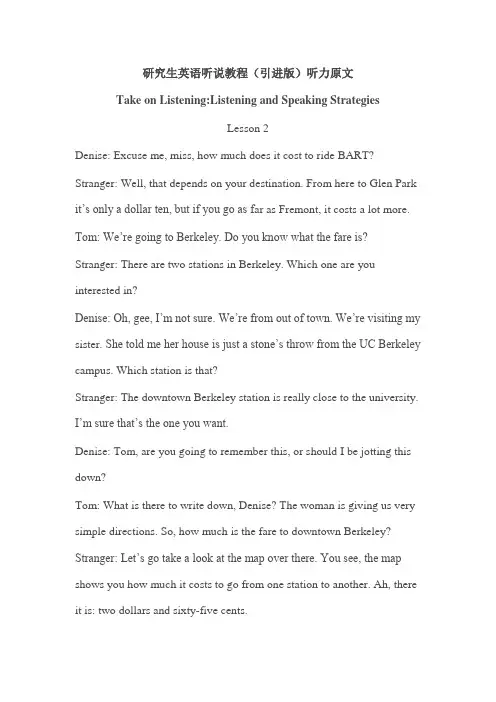 研究生英语听说教程（引进版）听力原文

Take on Listening:Listening and Speaking Strategies

Lesson 2

Denise: Excuse me, miss, how much does it cost to ride BART?

Stranger: Well, that depends on your destination. From here to Glen Park it's only a dollar ten, but if you go as far as Fremont, it costs a lot more.

Tom: We're going to Berkeley. Do you know what the fare is?

Stranger: There are two stations in Berkeley. Which one are you interested in?

Denise: Oh, gee, I'm not sure. We're from out of town. We're visiting my sister. She told me her house is just a stone's throw from the UC Berkeley campus. Which station is that?

Stranger: The downtown Berkeley station is really close to the university. I'm sure that's the one you want.

Denise: Tom, are you going to remember this, or should I be jotting this down?

Tom: What is there to write down, Denise? The woman is giving us very simple directions. So, how much is the fare to downtown Berkeley?

Stranger: Let's go take a look at the map over there. You see, the map shows you how much it costs to go from one station to another. Ah, there it is: two dollars and sixty-five cents.